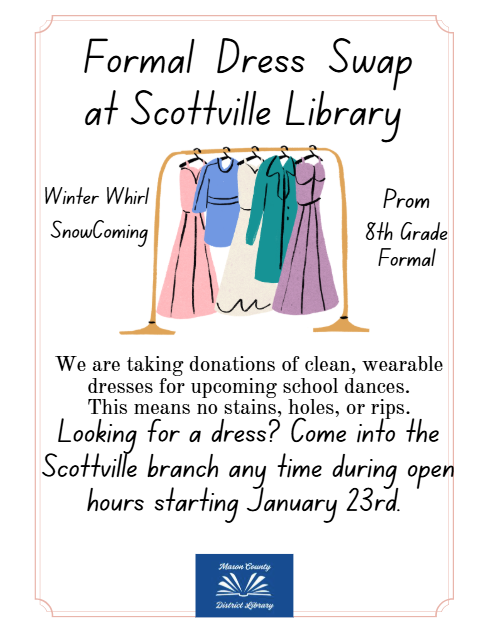 Formal Dress Swap at Scottville Library

Winter Whirl
SnowComing

Prom
8th Grade Formal

We are taking donations of clean, wearable dresses for upcoming school dances. This means no stains, holes, or rips.

Looking for a dress? Come into the Scottville branch any time during open hours starting January 23rd.

Mason County
District Library